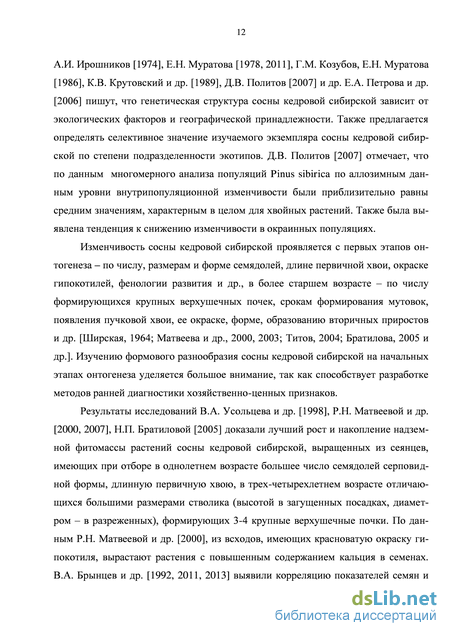 12

А.И. Ирошников [1974], Е.Н. Муратова [1978, 2011], Г.М. Козубов, Е.Н. Муратова [1986], К.В. Крутовский и др. [1989], Д.В. Политов [2007] и др. Е.А. Петрова и др. [2006] пишут, что генетическая структура сосны кедровой сибирской зависит от экологических факторов и географической принадлежности. Также предлагается определять селективное значение изучаемого экземпляра сосны кедровой сибирской по степени подразделенности экотипов. Д.В. Политов [2007] отмечает, что по данным многомерного анализа популяций Pinus sibirica по аллозимным данным уровни внутрипопуляционной изменчивости были приблизительно равны средним значениям, характерным в целом для хвойных растений. Также была выявлена тенденция к снижению изменчивости в окраинных популяциях.

Изменчивость сосны кедровой сибирской проявляется с первых этапов онтогенеза – по числу, размерам и форме семядолей, длине первичной хвои, окраске гипокотилей, фенологии развития и др., в более старшем возрасте – по числу формирующихся крупных верхушечных почек, срокам формирования мутовок, появления пучковой хвои, ее окраске, форме, образованию вторичных приростов и др. [Ширская, 1964; Матвеева и др., 2000, 2003; Титов, 2004; Братилова, 2005 и др.]. Изучению формового разнообразия сосны кедровой сибирской на начальных этапах онтогенеза уделяется большое внимание, так как способствует разработке методов ранней диагностики хозяйственно-ценных признаков.

Результаты исследований В.А. Усольцева и др. [1998], Р.Н. Матвеевой и др. [2000, 2007], Н.П. Братиловой [2005] доказали лучший рост и накопление надземной фитомассы растений сосны кедровой сибирской, выращенных из сеянцев, имеющих при отборе в однолетнем возрасте большее число семядолей серповидной формы, длинную первичную хвою, в трех-четырехлетнем возрасте отличающихся большими размерами стволика (высотой в загущенных посадках, диаметром – в разреженных), формирующих 3-4 крупные верхушечные почки. По данным Р.Н. Матвеевой и др. [2000], из всходов, имеющих красноватую окраску гипокотиля, вырастают растения с повышенным содержанием кальция в семенах. В.А. Брынцев и др. [1992, 2011, 2013] выявили корреляцию показателей семян и

dsLib.net
библиотека диссертаций